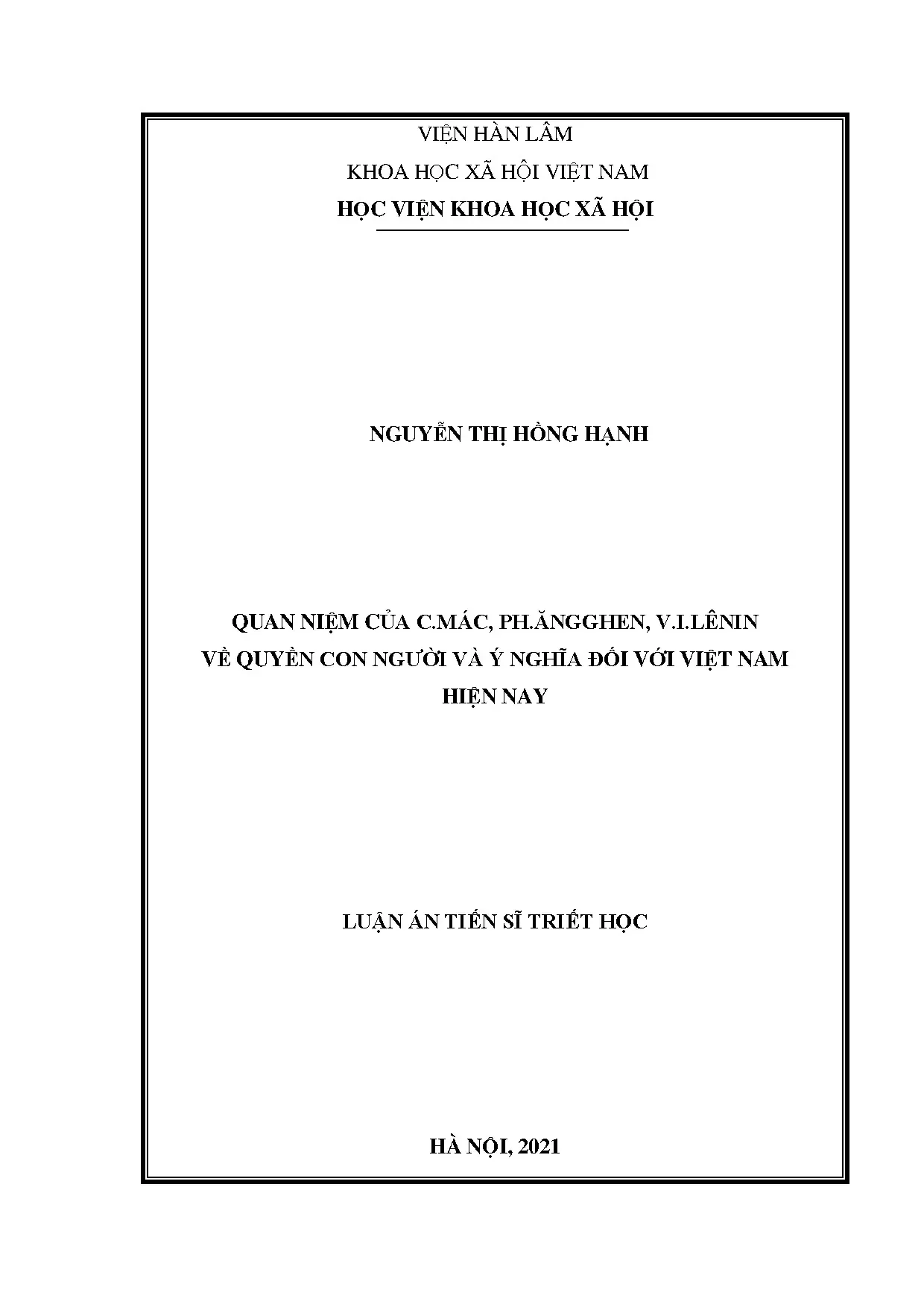 VIỆN HÀN LÂM

KHOA HỌC XÃ HỘI VIỆT NAM

HỌC VIỆN KHOA HỌC XÃ HỘI

NGUYỄN THỊ HỒNG HẠNH

QUAN NIỆM CỦA C.MÁC, PH.ĂNGGHEN, V.I.LÊNIN
VỀ QUYỀN CON NGƯỜI VÀ Ý NGHĨA ĐỐI VỚI VIỆT NAM
HIỆN NAY

LUẬN ÁN TIẾN SĨ TRIẾT HỌC

HÀ NỘI, 2021